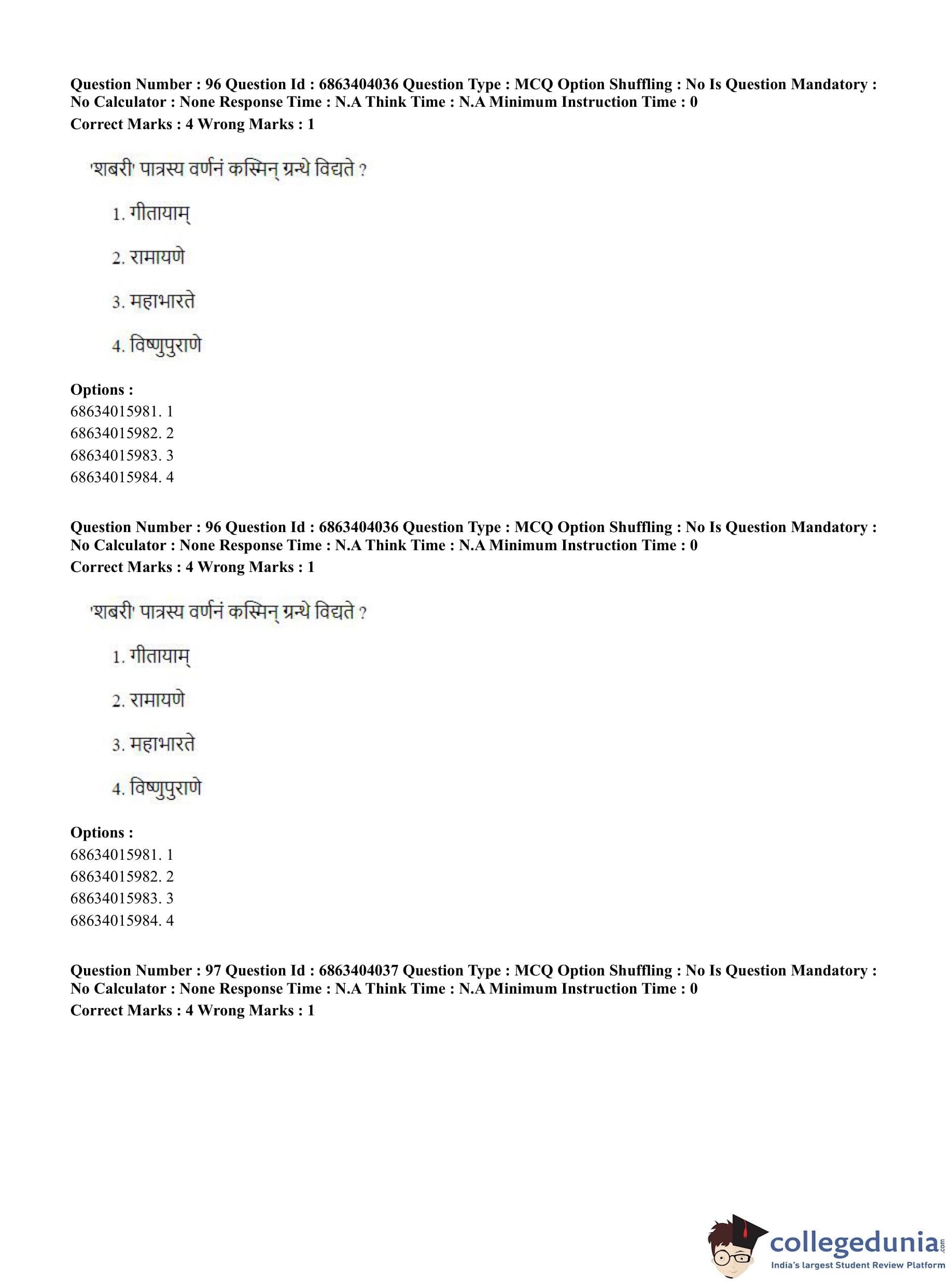 Question Number : 96 Question Id : 6863404036 Question Type : MCQ Option Shuffling : No Is Question Mandatory : No Calculator : None Response Time : N.A Think Time : N.A Minimum Instruction Time : 0
Correct Marks : 4 Wrong Marks : 1

'शबरी' पात्रस्य वर्णनं कस्मिन् ग्रन्थे विद्यते ?

1. गीतायाम्

2. रामायणे

3. महाभारते

4. विष्णुपुराणे

Options :
68634015981. 1
68634015982. 2
68634015983. 3
68634015984. 4

Question Number : 96 Question Id : 6863404036 Question Type : MCQ Option Shuffling : No Is Question Mandatory : No Calculator : None Response Time : N.A Think Time : N.A Minimum Instruction Time : 0
Correct Marks : 4 Wrong Marks : 1

'शबरी' पात्रस्य वर्णनं कस्मिन् ग्रन्थे विद्यते ?

1. गीतायाम्

2. रामायणे

3. महाभारते

4. विष्णुपुराणे

Options :
68634015981. 1
68634015982. 2
68634015983. 3
68634015984. 4

Question Number : 97 Question Id : 6863404037 Question Type : MCQ Option Shuffling : No Is Question Mandatory : No Calculator : None Response Time : N.A Think Time : N.A Minimum Instruction Time : 0
Correct Marks : 4 Wrong Marks : 1

collegedunia.com
India's largest Student Review Platform